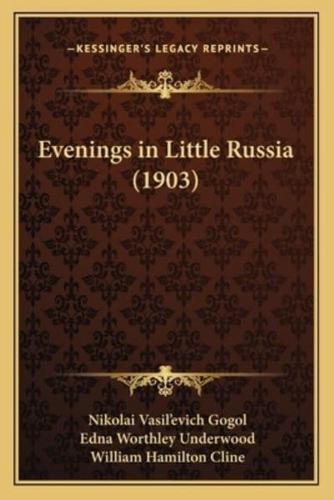 —KESSINGER'S LEGACY REPRINTS—

Evenings in Little Russia (1903)

Nikolai Vasil'evich Gogol
Edna Worthley Underwood
William Hamilton Cline